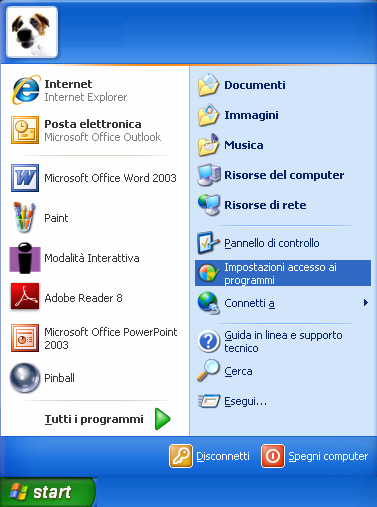 Internet
Internet Explorer

Posta elettronica
Microsoft Office Outlook

Microsoft Office Word 2003

Paint

Modalità Interattiva

Adobe Reader 8

Microsoft Office PowerPoint 2003

Pinball

Tutti i programmi

Documenti

Immagini

Musica

Risorse del computer

Risorse di rete

Pannello di controllo

Impostazioni accesso ai programmi

Connetti a

Guida in linea e supporto tecnico

Cerca

Esegui...

Disconnetti

Spegni computer

start